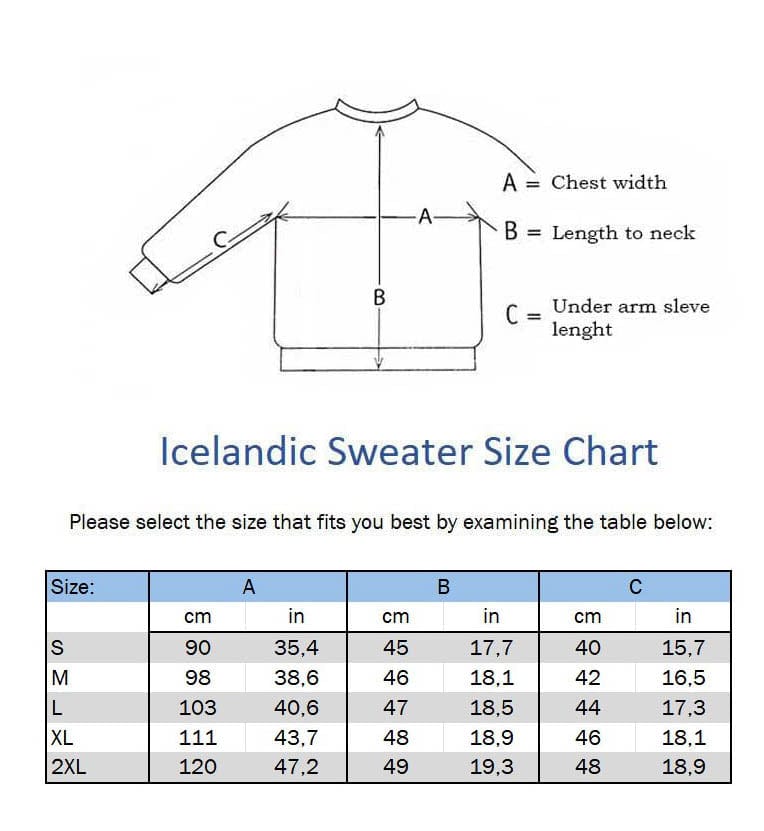 C

A

B

A = Chest width

B = Length to neck

C = Under arm sleve lenght

Icelandic Sweater Size Chart

Please select the size that fits you best by examining the table below:

| Size: | A | | B | | C | |
|---|---|---|---|---|---|---|
| | cm | in | cm | in | cm | in |
| S | 90 | 35,4 | 45 | 17,7 | 40 | 15,7 |
| M | 98 | 38,6 | 46 | 18,1 | 42 | 16,5 |
| L | 103 | 40,6 | 47 | 18,5 | 44 | 17,3 |
| XL | 111 | 43,7 | 48 | 18,9 | 46 | 18,1 |
| 2XL | 120 | 47,2 | 49 | 19,3 | 48 | 18,9 |